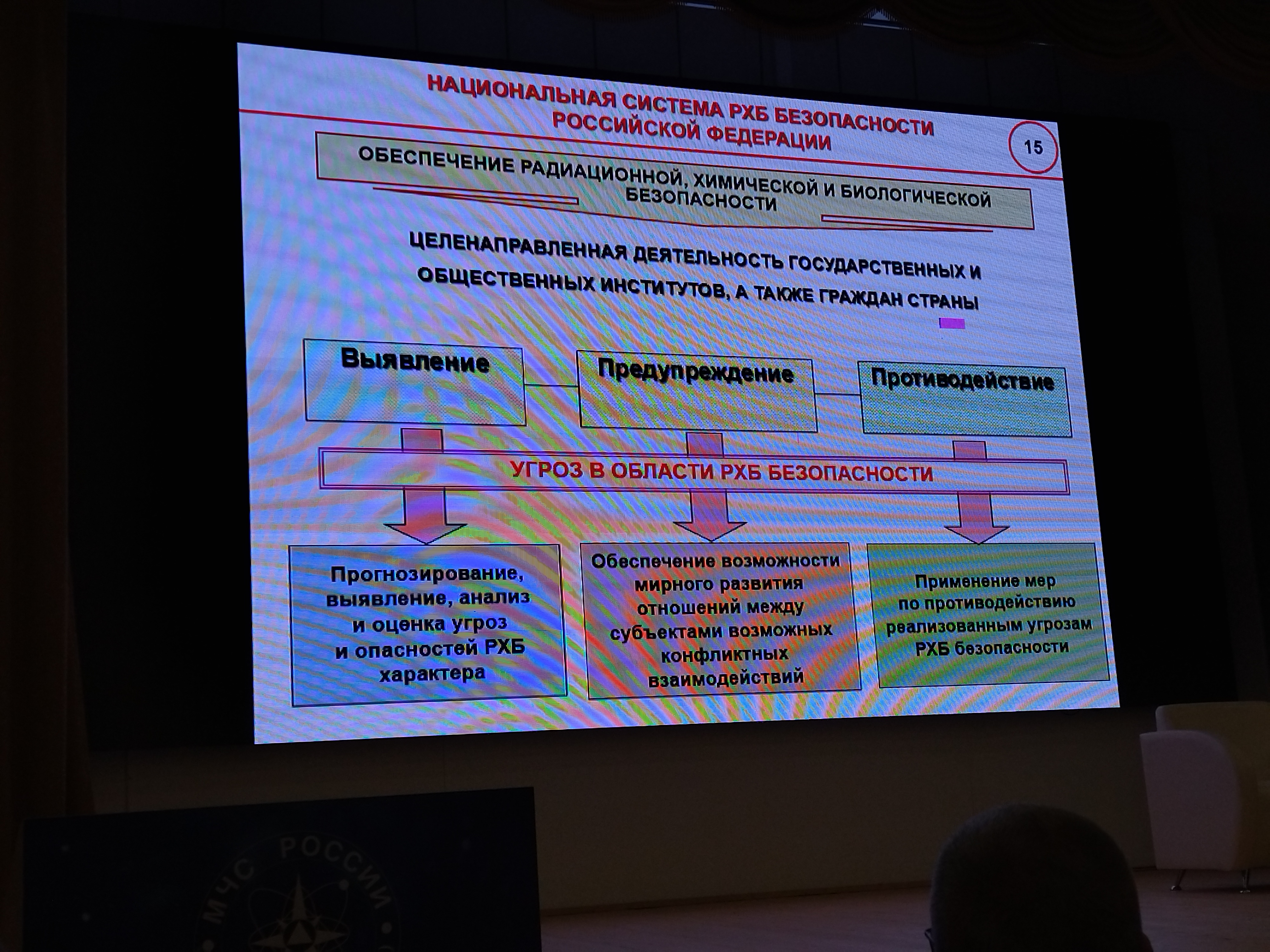 НАЦИОНАЛЬНАЯ СИСТЕМА РХБ БЕЗОПАСНОСТИ
РОССИЙСКОЙ ФЕДЕРАЦИИ

15

ОБЕСПЕЧЕНИЕ РАДИАЦИОННОЙ, ХИМИЧЕСКОЙ И БИОЛОГИЧЕСКОЙ БЕЗОПАСНОСТИ

ЦЕЛЕНАПРАВЛЕННАЯ ДЕЯТЕЛЬНОСТЬ ГОСУДАРСТВЕННЫХ И ОБЩЕСТВЕННЫХ ИНСТИТУТОВ, А ТАКЖЕ ГРАЖДАН СТРАНЫ

Выявление

Предупреждение

Противодействие

УГРОЗ В ОБЛАСТИ РХБ БЕЗОПАСНОСТИ

Прогнозирование, выявление, анализ и оценка угроз и опасностей РХБ характера

Обеспечение возможности мирного развития отношений между субъектами возможных конфликтных взаимодействий

Применение мер по противодействию реализованным угрозам РХБ безопасности

МЧС РОССИИ